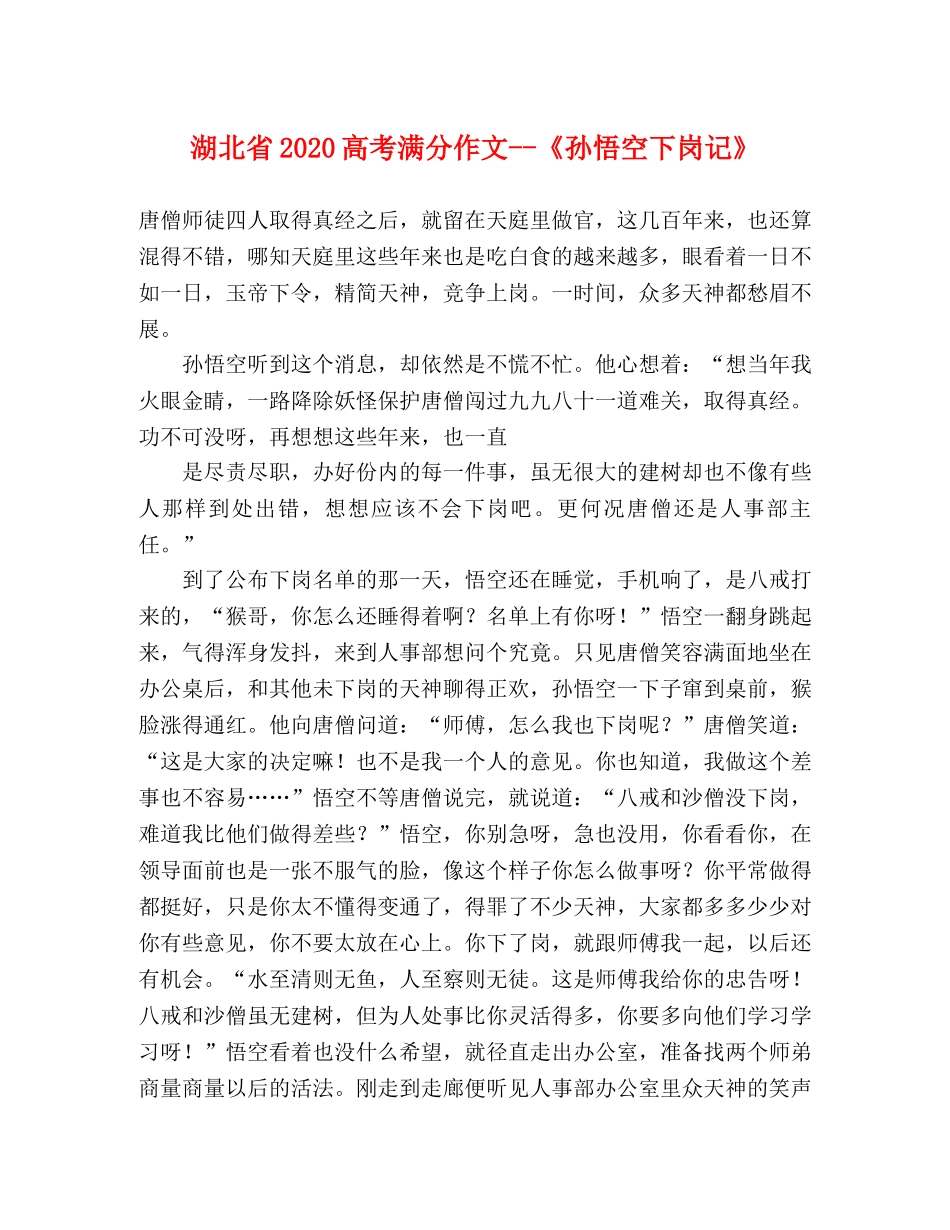 湖北省2020高考满分作文--《孙悟空下岗记》

唐僧师徒四人取得真经之后，就留在天庭里做官，这几百年来，也还算混得不错，哪知天庭里这些年来也是吃白食的越来越多，眼看着一日不如一日，玉帝下令，精简天神，竞争上岗。一时间，众多天神都愁眉不展。

孙悟空听到这个消息，却依然是不慌不忙。他心想着：“想当年我火眼金睛，一路降除妖怪保护唐僧闯过九九八十一道难关，取得真经。功不可没呀，再想想这些年来，也一直

是尽责尽职，办好份内的每一件事，虽无很大的建树却也不像有些人那样到处出错，想想应该不会下岗吧。更何况唐僧还是人事部主任。”

到了公布下岗名单的那一天，悟空还在睡觉，手机响了，是八戒打来的，“猴哥，你怎么还睡得着啊？名单上有你呀！”悟空一翻身跳起来，气得浑身发抖，来到人事部想问个究竟。只见唐僧笑容满面地坐在办公桌后，和其他未下岗的天神聊得正欢，孙悟空一下子窜到桌前，猴脸涨得通红。他向唐僧问道：“师傅，怎么我也下岗呢？”唐僧笑道：“这是大家的决定嘛！也不是我一个人的意见。你也知道，我做这个差事也不容易……”悟空不等唐僧说完，就说道：“八戒和沙僧没下岗，难道我比他们做得差些？”悟空，你别急呀，急也没用，你看看你，在领导面前也是一张不服气的脸，像这个样子你怎么做事呀？你平常做得都挺好，只是你太不懂得变通了，得罪了不少天神，大家都多多少少对你有些意见，你不要太放在心上。你下了岗，就跟师傅我一起，以后还有机会。“水至清则无鱼，人至察则无徒。这是师傅我给你的忠告呀！八戒和沙僧虽无建树，但为人处事比你灵活得多，你要多向他们学习学习呀！”悟空看着也没什么希望，就径直走出办公室，准备找两个师弟商量商量以后的活法。刚走到走廊便听见人事部办公室里众天神的笑声